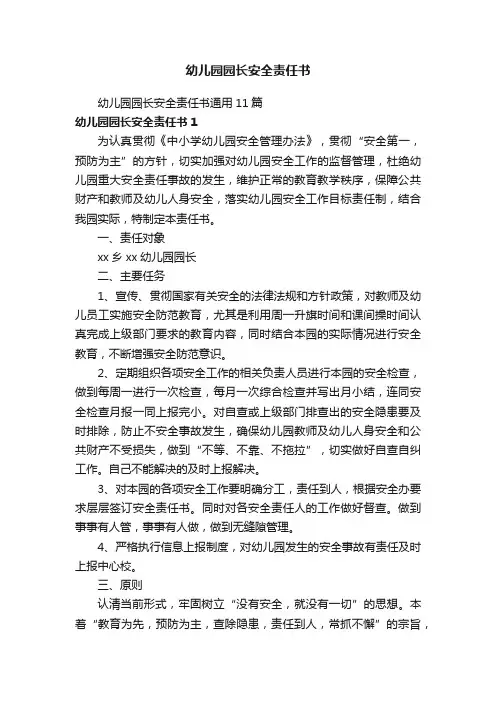 幼儿园园长安全责任书

幼儿园园长安全责任书通用 11 篇

幼儿园园长安全责任书 1

为认真贯彻《中小学幼儿园安全管理办法》，贯彻“安全第一，预防为主”的方针，切实加强对幼儿园安全工作的监督管理，杜绝幼儿园重大安全责任事故的发生，维护正常的教育教学秩序，保障公共财产和教师及幼儿人身安全，落实幼儿园安全工作目标责任制，结合我园实际，特制定本责任书。

一、责任对象

xx 乡 xx 幼儿园园长

二、主要任务

1、宣传、贯彻国家有关安全的法律法规和方针政策，对教师及幼儿员工实施安全防范教育，尤其是利用周一升旗时间和课间操时间认真完成上级部门要求的教育内容，同时结合本园的实际情况进行安全教育，不断增强安全防范意识。

2、定期组织各项安全工作的相关负责人员进行本园的安全检查，做到每周一进行一次检查，每月一次综合检查并写出月小结，连同安全检查月报一同上报完小。对自查或上级部门排查出的安全隐患要及时排除，防止不安全事故发生，确保幼儿园教师及幼儿人身安全和公共财产不受损失，做到“不等、不靠、不拖拉”，切实做好自查自纠工作。自己不能解决的及时上报解决。

3、对本园的各项安全工作要明确分工，责任到人，根据安全办要求层层签订安全责任书。同时对各安全责任人的工作做好督查。做到事事有人管，事事有人做，做到无缝隙管理。

4、严格执行信息上报制度，对幼儿园发生的安全事故有责任及时上报中心校。

三、原则

认清当前形式，牢固树立“没有安全，就没有一切”的思想。本着“教育为先，预防为主，查除隐患，责任到人，常抓不懈”的宗旨，